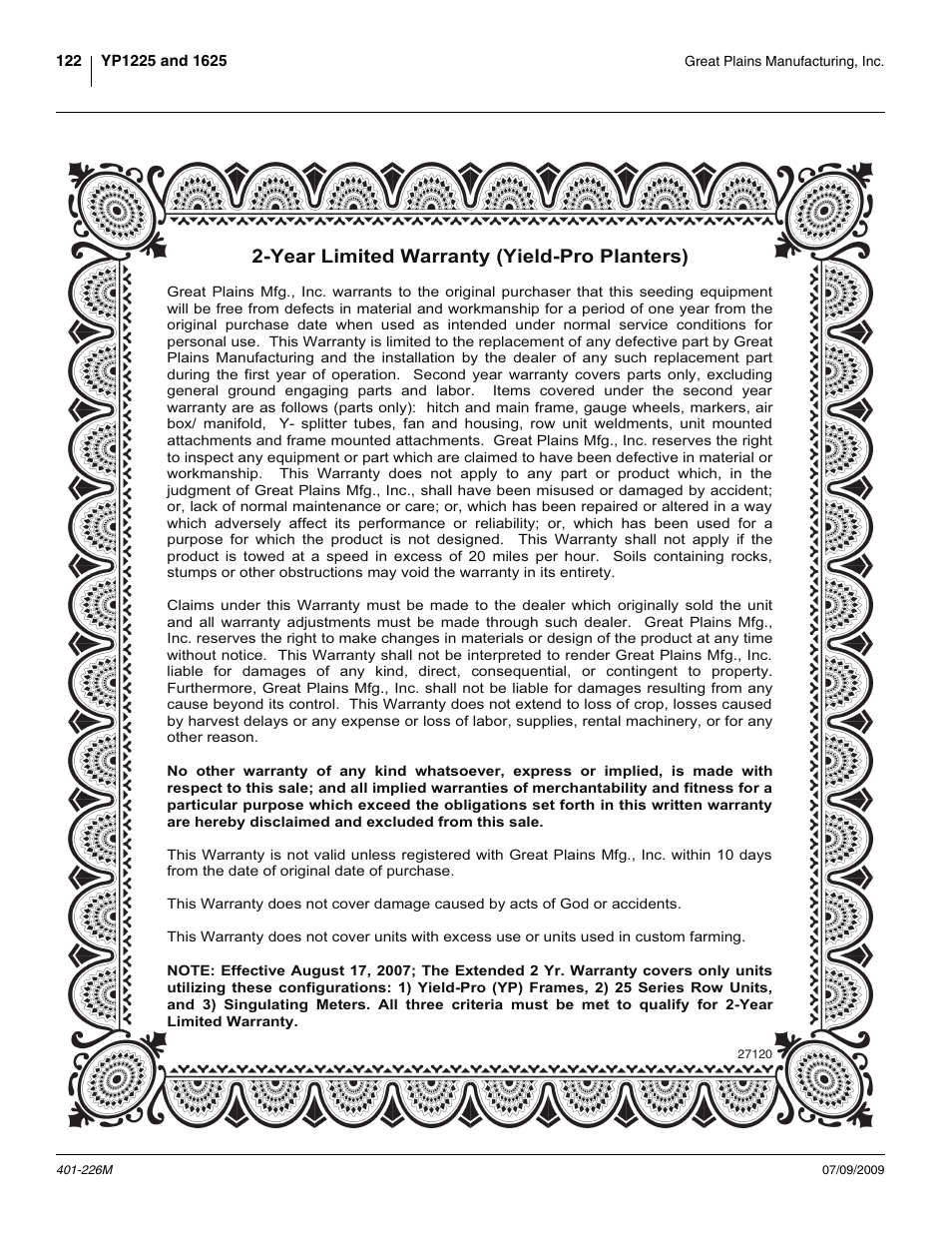 122 YP1225 and 1625

Great Plains Manufacturing, Inc.

2-Year Limited Warranty (Yield-Pro Planters)

Great Plains Mfg., Inc. warrants to the original purchaser that this seeding equipment will be free from defects in material and workmanship for a period of one year from the original purchase date when used as intended under normal service conditions for personal use. This Warranty is limited to the replacement of any defective part by Great Plains Manufacturing and the installation by the dealer of any such replacement part during the first year of operation. Second year warranty covers parts only, excluding general ground engaging parts and labor. Items covered under the second year warranty are as follows (parts only): hitch and main frame, gauge wheels, markers, air box/ manifold, Y- splitter tubes, fan and housing, row unit weldments, unit mounted attachments and frame mounted attachments. Great Plains Mfg., Inc. reserves the right to inspect any equipment or part which are claimed to have been defective in material or workmanship. This Warranty does not apply to any part or product which, in the judgment of Great Plains Mfg., Inc., shall have been misused or damaged by accident; or, lack of normal maintenance or care; or, which has been repaired or altered in a way which adversely affect its performance or reliability; or, which has been used for a purpose for which the product is not designed. This Warranty shall not apply if the product is towed at a speed in excess of 20 miles per hour. Soils containing rocks, stumps or other obstructions may void the warranty in its entirety.

Claims under this Warranty must be made to the dealer which originally sold the unit and all warranty adjustments must be made through such dealer. Great Plains Mfg., Inc. reserves the right to make changes in materials or design of the product at any time without notice. This Warranty shall not be interpreted to render Great Plains Mfg., Inc. liable for damages of any kind, direct, consequential, or contingent to property. Furthermore, Great Plains Mfg., Inc. shall not be liable for damages resulting from any cause beyond its control. This Warranty does not extend to loss of crop, losses caused by harvest delays or any expense or loss of labor, supplies, rental machinery, or for any other reason.

No other warranty of any kind whatsoever, express or implied, is made with respect to this sale; and all implied warranties of merchantability and fitness for a particular purpose which exceed the obligations set forth in this written warranty are hereby disclaimed and excluded from this sale.

This Warranty is not valid unless registered with Great Plains Mfg., Inc. within 10 days from the date of original date of purchase.

This Warranty does not cover damage caused by acts of God or accidents.

This Warranty does not cover units with excess use or units used in custom farming.

NOTE: Effective August 17, 2007; The Extended 2 Yr. Warranty covers only units utilizing these configurations: 1) Yield-Pro (YP) Frames, 2) 25 Series Row Units, and 3) Singulating Meters. All three criteria must be met to qualify for 2-Year Limited Warranty.

27120

401-226M

07/09/2009